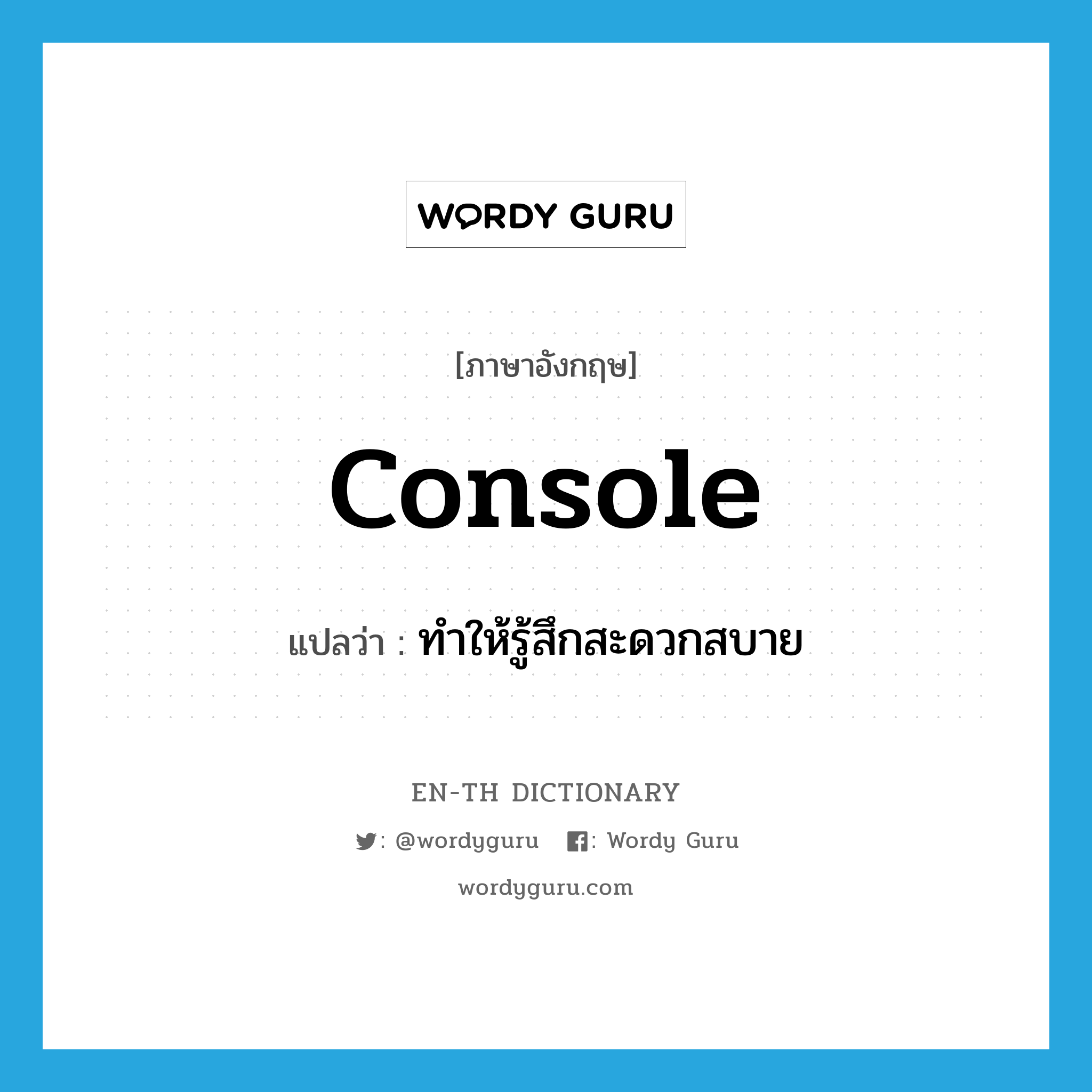 WORDY GURU

[ภาษาอังกฤษ]

console

แปลว่า : ทำให้รู้สึกสะดวกสบาย

EN-TH DICTIONARY

: @wordyguru : Wordy Guru

wordyguru.com